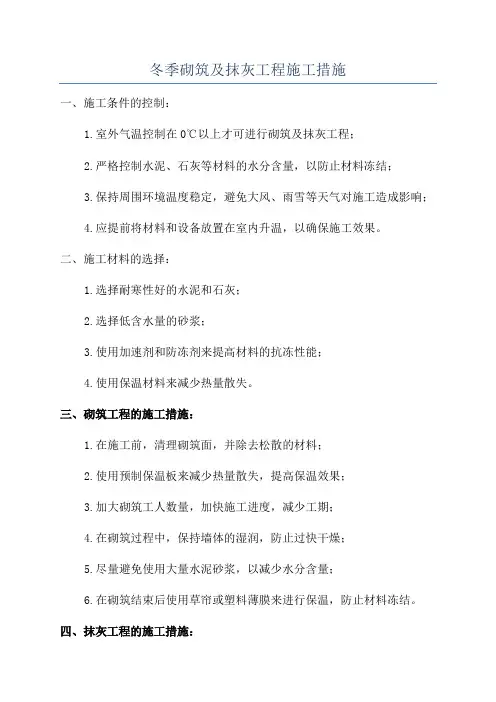 冬季砌筑及抹灰工程施工措施

一、施工条件的控制：

1.室外气温控制在0℃以上才可进行砌筑及抹灰工程；

2.严格控制水泥、石灰等材料的水分含量，以防止材料冻结；

3.保持周围环境温度稳定，避免大风、雨雪等天气对施工造成影响；

4.应提前将材料和设备放置在室内升温，以确保施工效果。

二、施工材料的选择：

1.选择耐寒性好的水泥和石灰；

2.选择低含水量的砂浆；

3.使用加速剂和防冻剂来提高材料的抗冻性能；

4.使用保温材料来减少热量散失。

三、砌筑工程的施工措施：

1.在施工前，清理砌筑面，并除去松散的材料；

2.使用预制保温板来减少热量散失，提高保温效果；

3.加大砌筑工人数量，加快施工进度，减少工期；

4.在砌筑过程中，保持墙体的湿润，防止过快干燥；

5.尽量避免使用大量水泥砂浆，以减少水分含量；

6.在砌筑结束后使用草帘或塑料薄膜来进行保温，防止材料冻结。

四、抹灰工程的施工措施：